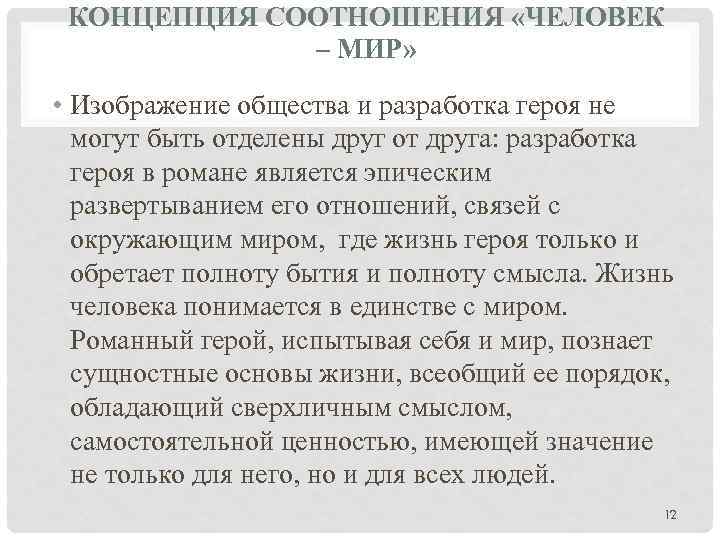 КОНЦЕПЦИЯ СООТНОШЕНИЯ «ЧЕЛОВЕК – МИР»

• Изображение общества и разработка героя не могут быть отделены друг от друга: разработка героя в романе является эпическим развертыванием его отношений, связей с окружающим миром, где жизнь героя только и обретает полноту бытия и полноту смысла. Жизнь человека понимается в единстве с миром. Романный герой, испытывая себя и мир, познает сущностные основы жизни, всеобщий ее порядок, обладающий сверхличным смыслом, самостоятельной ценностью, имеющей значение не только для него, но и для всех людей.

12